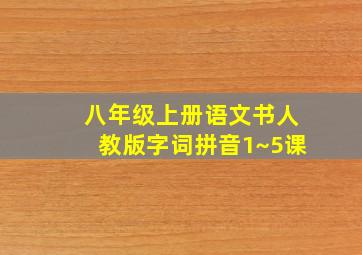 八年级上册语文书人教版字词拼音1~5课